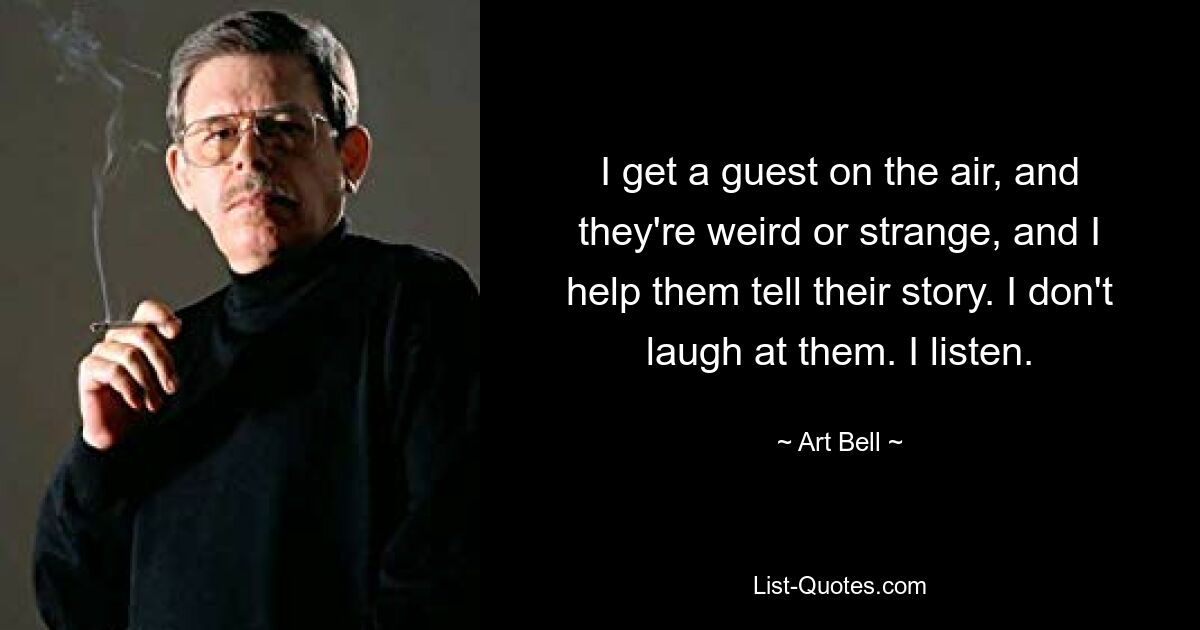 I get a guest on the air, and they're weird or strange, and I help them tell their story. I don't laugh at them. I listen.

~ Art Bell ~

List-Quotes.com